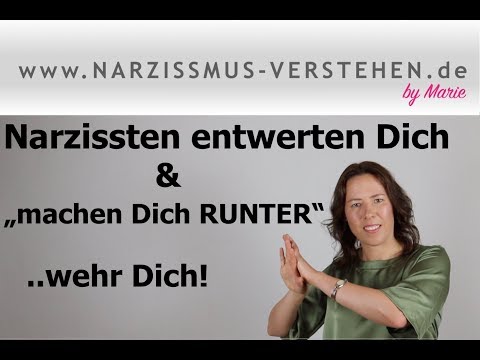 www.NARZISSMUS-VERSTEHEN.de
by Marie

Narzissten entwerten Dich
&
„machen Dich RUNTER“

..wehr Dich!